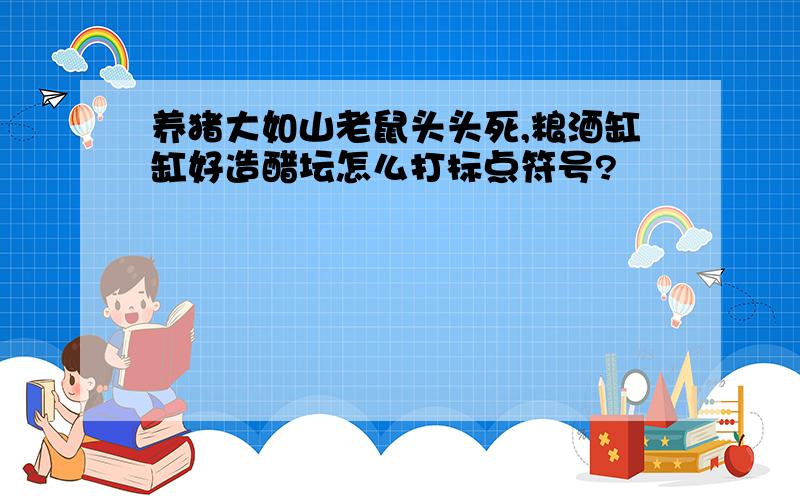 养猪大如山老鼠头头死,粮酒缸缸好造醋坛怎么打标点符号?